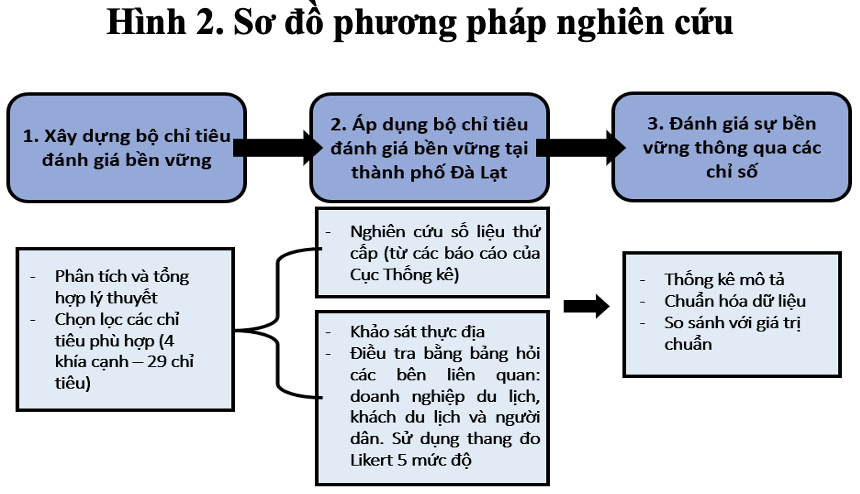 Hình 2. Sơ đồ phương pháp nghiên cứu

1. Xây dựng bộ chỉ tiêu đánh giá bền vững

2. Áp dụng bộ chỉ tiêu đánh giá bền vững tại thành phố Đà Lạt

3. Đánh giá sự bền vững thông qua các chỉ số

- Phân tích và tổng hợp lý thuyết
- Chọn lọc các chỉ tiêu phù hợp (4 khía cạnh – 29 chỉ tiêu)

- Nghiên cứu số liệu thứ cấp (từ các báo cáo của Cục Thống kê)

- Khảo sát thực địa
- Điều tra bằng bảng hỏi các bên liên quan: doanh nghiệp du lịch, khách du lịch và người dân. Sử dụng thang đo Likert 5 mức độ

- Thống kê mô tả
- Chuẩn hóa dữ liệu
- So sánh với giá trị chuẩn